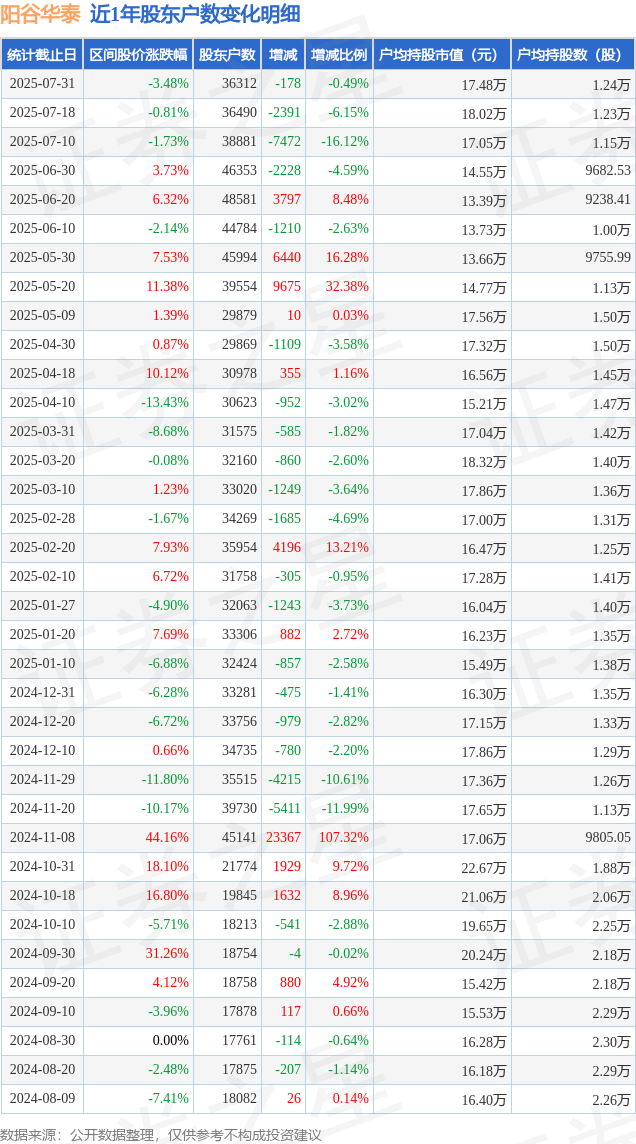 阳谷华泰 近1年股东户数变化明细

| 统计截止日 | 区间股价涨跌幅 | 股东户数 | 增减 | 增减比例 | 户均持股市值（元） | 户均持股数（股） |
|---|---|---|---|---|---|---|
| 2025-07-31 | -3.48% | 36312 | -178 | -0.49% | 17.48万 | 1.24万 |
| 2025-07-18 | -0.81% | 36490 | -2391 | -6.15% | 18.02万 | 1.23万 |
| 2025-07-10 | -1.73% | 38881 | -7472 | -16.12% | 17.05万 | 1.15万 |
| 2025-06-30 | 3.73% | 46353 | -2228 | -4.59% | 14.55万 | 9682.53 |
| 2025-06-20 | 6.32% | 48581 | 3797 | 8.48% | 13.39万 | 9238.41 |
| 2025-06-10 | -2.14% | 44784 | -1210 | -2.63% | 13.73万 | 1.00万 |
| 2025-05-30 | 7.53% | 45994 | 6440 | 16.28% | 13.66万 | 9755.99 |
| 2025-05-20 | 11.38% | 39554 | 9675 | 32.38% | 14.77万 | 1.13万 |
| 2025-05-09 | 1.39% | 29879 | 10 | 0.03% | 17.56万 | 1.50万 |
| 2025-04-30 | 0.87% | 29869 | -1109 | -3.58% | 17.32万 | 1.50万 |
| 2025-04-18 | 10.12% | 30978 | 355 | 1.16% | 16.56万 | 1.45万 |
| 2025-04-10 | -13.43% | 30623 | -952 | -3.02% | 15.21万 | 1.47万 |
| 2025-03-31 | -8.68% | 31575 | -585 | -1.82% | 17.04万 | 1.42万 |
| 2025-03-20 | -0.08% | 32160 | -860 | -2.60% | 18.32万 | 1.40万 |
| 2025-03-10 | 1.23% | 33020 | -1249 | -3.64% | 17.86万 | 1.36万 |
| 2025-02-28 | -1.67% | 34269 | -1685 | -4.69% | 17.00万 | 1.31万 |
| 2025-02-20 | 7.93% | 35954 | 4196 | 13.21% | 16.47万 | 1.25万 |
| 2025-02-10 | 6.72% | 31758 | -305 | -0.95% | 17.28万 | 1.41万 |
| 2025-01-27 | -4.90% | 32063 | -1243 | -3.73% | 16.04万 | 1.40万 |
| 2025-01-20 | 7.69% | 33306 | 882 | 2.72% | 16.23万 | 1.35万 |
| 2025-01-10 | -6.88% | 32424 | -857 | -2.58% | 15.49万 | 1.38万 |
| 2024-12-31 | -6.28% | 33281 | -475 | -1.41% | 16.30万 | 1.35万 |
| 2024-12-20 | -6.72% | 33756 | -979 | -2.82% | 17.15万 | 1.33万 |
| 2024-12-10 | 0.66% | 34735 | -780 | -2.20% | 17.86万 | 1.29万 |
| 2024-11-29 | -11.80% | 35515 | -4215 | -10.61% | 17.36万 | 1.26万 |
| 2024-11-20 | -10.17% | 39730 | -5411 | -11.99% | 17.65万 | 1.13万 |
| 2024-11-08 | 44.16% | 45141 | 23367 | 107.32% | 17.06万 | 9805.05 |
| 2024-10-31 | 18.10% | 21774 | 1929 | 9.72% | 22.67万 | 1.88万 |
| 2024-10-18 | 16.80% | 19845 | 1632 | 8.96% | 21.06万 | 2.06万 |
| 2024-10-10 | -5.71% | 18213 | -541 | -2.88% | 19.65万 | 2.25万 |
| 2024-09-30 | 31.26% | 18754 | -4 | -0.02% | 20.24万 | 2.18万 |
| 2024-09-20 | 4.12% | 18758 | 880 | 4.92% | 15.42万 | 2.18万 |
| 2024-09-10 | -3.96% | 17878 | 117 | 0.66% | 15.53万 | 2.29万 |
| 2024-08-30 | 0.00% | 17761 | -114 | -0.64% | 16.28万 | 2.30万 |
| 2024-08-20 | -2.48% | 17875 | -207 | -1.14% | 16.18万 | 2.29万 |
| 2024-08-09 | -7.41% | 18082 | 26 | 0.14% | 16.40万 | 2.26万 |

数据来源：公开数据整理，仅供参考不构成投资建议